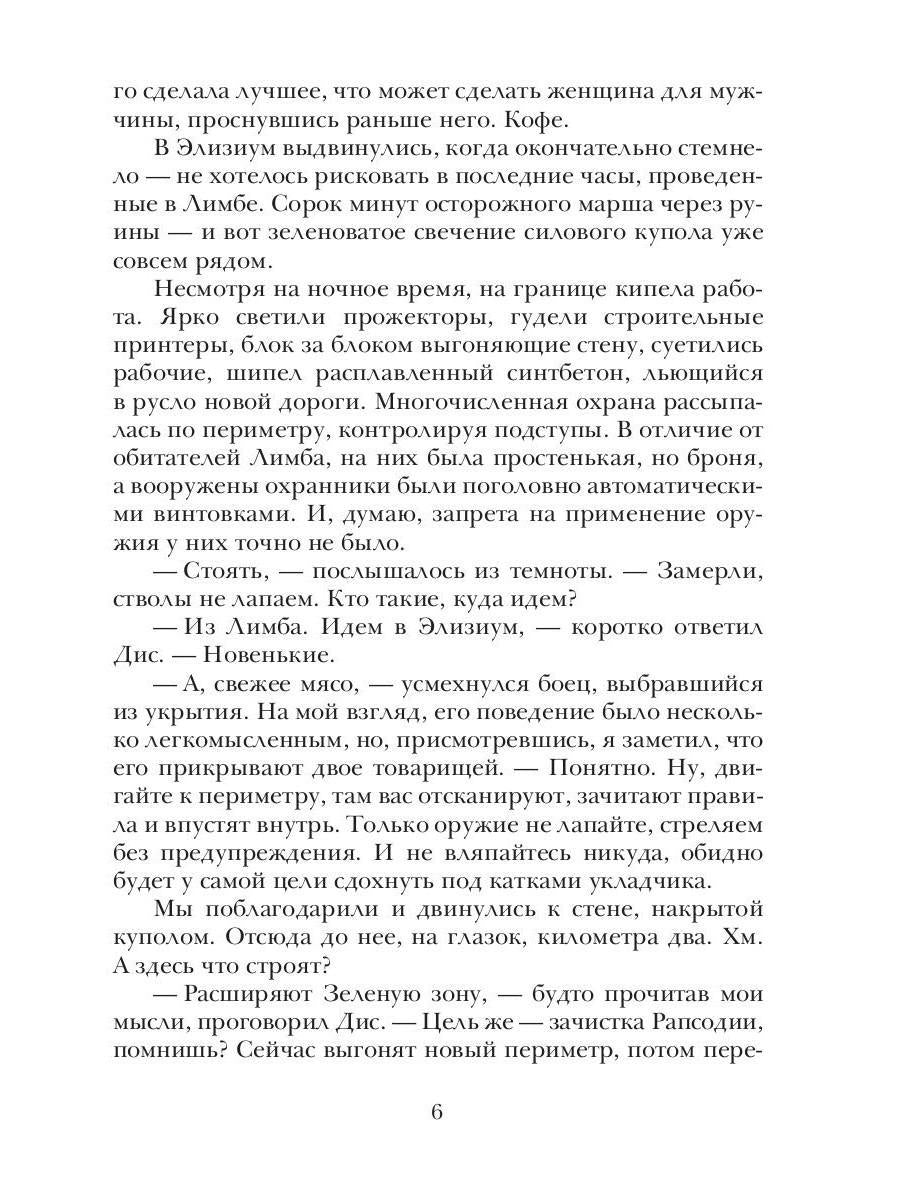 го сделала лучшее, что может сделать женщина для мужчины, проснувшись раньше него. Кофе.

В Элизиум выдвинулись, когда окончательно стемнело — не хотелось рисковать в последние часы, проведенные в Лимбе. Сорок минут осторожного марша через руины — и вот зеленоватое свечение силового купола уже совсем рядом.

Несмотря на ночное время, на границе кипела работа. Ярко светили прожекторы, гудели строительные принтеры, блок за блоком выгоняющие стену, суетились рабочие, шипел расплавленный синтбетон, льющийся в русло новой дороги. Многочисленная охрана рассыпалась по периметру, контролируя подступы. В отличие от обитателей Лимба, на них была простенькая, но броня, а вооружены охранники были поголовно автоматическими винтовками. И, думаю, запрета на применение оружия у них точно не было.

— Стоять, — послышалось из темноты. — Замерли, стволы не лапаем. Кто такие, куда идем?

— Из Лимба. Идем в Элизиум, — коротко ответил Дис. — Новенькие.

— А, свежее мясо, — усмехнулся боец, выбравшийся из укрытия. На мой взгляд, его поведение было несколько легкомысленным, но, присмотревшись, я заметил, что его прикрывают двое товарищей. — Понятно. Ну, двигайте к периметру, там вас отсканируют, зачитают правила и впустят внутрь. Только оружие не лапайте, стреляем без предупреждения. И не вляпайтесь никуда, обидно будет у самой цели сдохнуть под катками укладчика.

Мы поблагодарили и двинулись к стене, накрытой куполом. Отсюда до нее, на глазок, километра два. Хм. А здесь что строят?

— Расширяют Зеленую зону, — будто прочитав мои мысли, проговорил Дис. — Цель же — зачистка Рапсодии, помнишь? Сейчас выгонят новый периметр, потом пере-

6